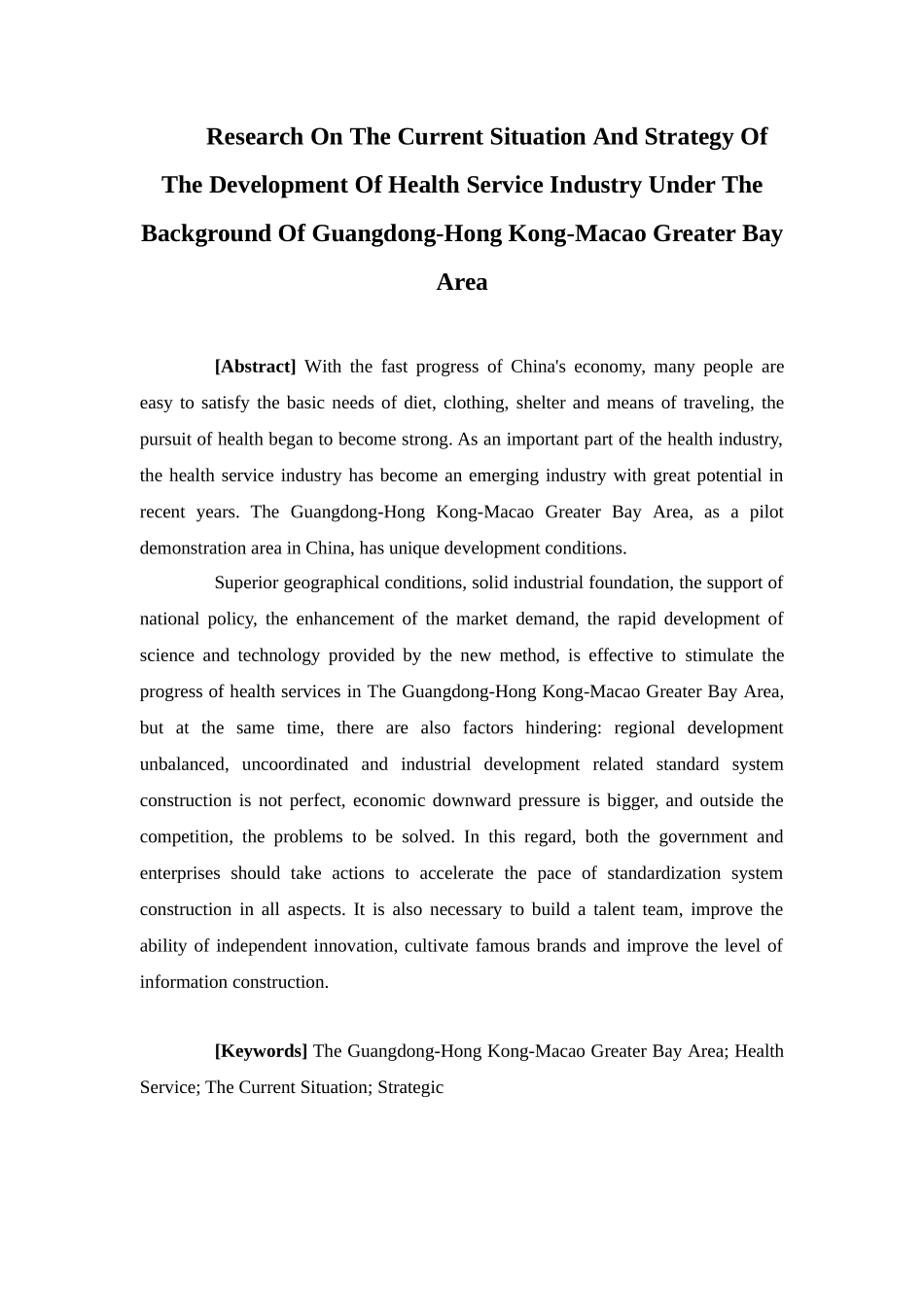 Research On The Current Situation And Strategy Of The Development Of Health Service Industry Under The Background Of Guangdong-Hong Kong-Macao Greater Bay Area

[Abstract] With the fast progress of China's economy, many people are easy to satisfy the basic needs of diet, clothing, shelter and means of traveling, the pursuit of health began to become strong. As an important part of the health industry, the health service industry has become an emerging industry with great potential in recent years. The Guangdong-Hong Kong-Macao Greater Bay Area, as a pilot demonstration area in China, has unique development conditions.

Superior geographical conditions, solid industrial foundation, the support of national policy, the enhancement of the market demand, the rapid development of science and technology provided by the new method, is effective to stimulate the progress of health services in The Guangdong-Hong Kong-Macao Greater Bay Area, but at the same time, there are also factors hindering: regional development unbalanced, uncoordinated and industrial development related standard system construction is not perfect, economic downward pressure is bigger, and outside the competition, the problems to be solved. In this regard, both the government and enterprises should take actions to accelerate the pace of standardization system construction in all aspects. It is also necessary to build a talent team, improve the ability of independent innovation, cultivate famous brands and improve the level of information construction.

[Keywords] The Guangdong-Hong Kong-Macao Greater Bay Area; Health Service; The Current Situation; Strategic